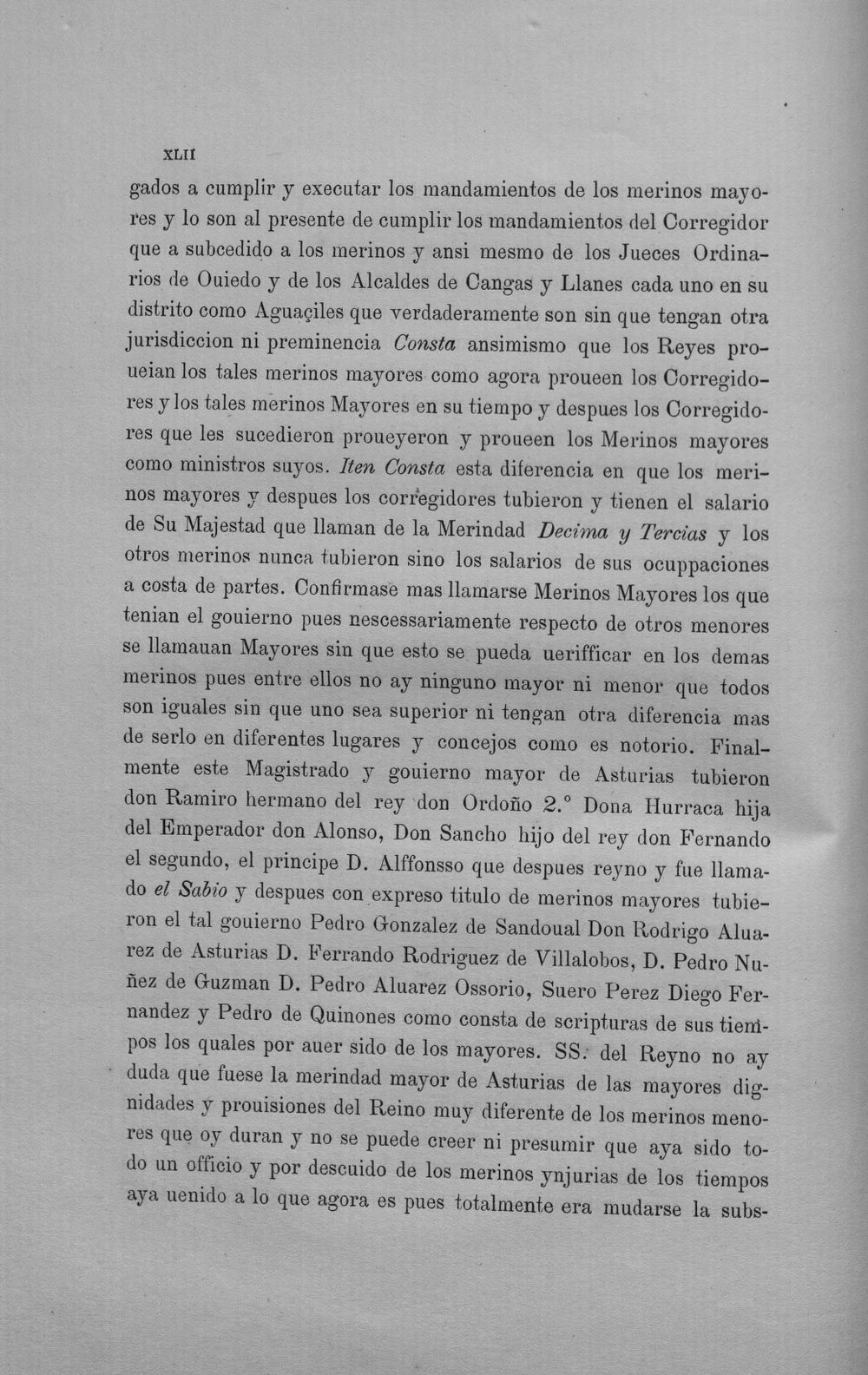 XLII

gados a cumplir y executar los mandamientos de los merinos mayores y lo son al presente de cumplir los mandamientos del Corregidor que a subcedido a los merinos y ansi mesmo de los Jueces Ordinarios de Ouiedo y de los Alcaldes de Cangas y Llanes cada uno en su distrito como Aguaçiles que verdaderamente son sin que tengan otra jurisdiccion ni preminencia Consta ansimismo que los Reyes proueian los tales merinos mayores como agora proueen los Corregidores y los tales merinos Mayores en su tiempo y despues los Corregidores que les sucedieron proueyeron y proueen los Merinos mayores como ministros suyos. Iten Consta esta diferencia en que los merinos mayores y despues los corregidores tubieron y tienen el salario de Su Majestad que llaman de la Merindad Decima y Tercias y los otros merinos nunca tubieron sino los salarios de sus ocuppaciones a costa de partes. Confirmase mas llamarse Merinos Mayores los que tenian el gouierno pues nescessariamente respecto de otros menores se llamauan Mayores sin que esto se pueda uerifficar en los demas merinos pues entre ellos no ay ninguno mayor ni menor que todos son iguales sin que uno sea superior ni tengan otra diferencia mas de serlo en diferentes lugares y concejos como es notorio. Finalmente este Magistrado y gouierno mayor de Asturias tubieron don Ramiro hermano del rey don Ordoño 2.° Dona Hurraca hija del Emperador don Alonso, Don Sancho hijo del rey don Fernando el segundo, el principe D. Alffonsso que despues reyno y fue llamado el Sabio y despues con expreso titulo de merinos mayores tubieron el tal gouierno Pedro Gonzalez de Sandoual Don Rodrigo Aluarez de Asturias D. Ferrando Rodriguez de Villalobos, D. Pedro Nuñez de Guzman D. Pedro Aluarez Ossorio, Suero Perez Diego Fernandez y Pedro de Quinones como consta de scripturas de sus tiempos los quales por auer sido de los mayores. SS. del Reyno no ay duda que fuese la merindad mayor de Asturias de las mayores dignidades y prouisiones del Reino muy diferente de los merinos menores que oy duran y no se puede creer ni presumir que aya sido todo un officio y por descuido de los merinos ynjurias de los tiempos aya uenido a lo que agora es pues totalmente era mudarse la subs-